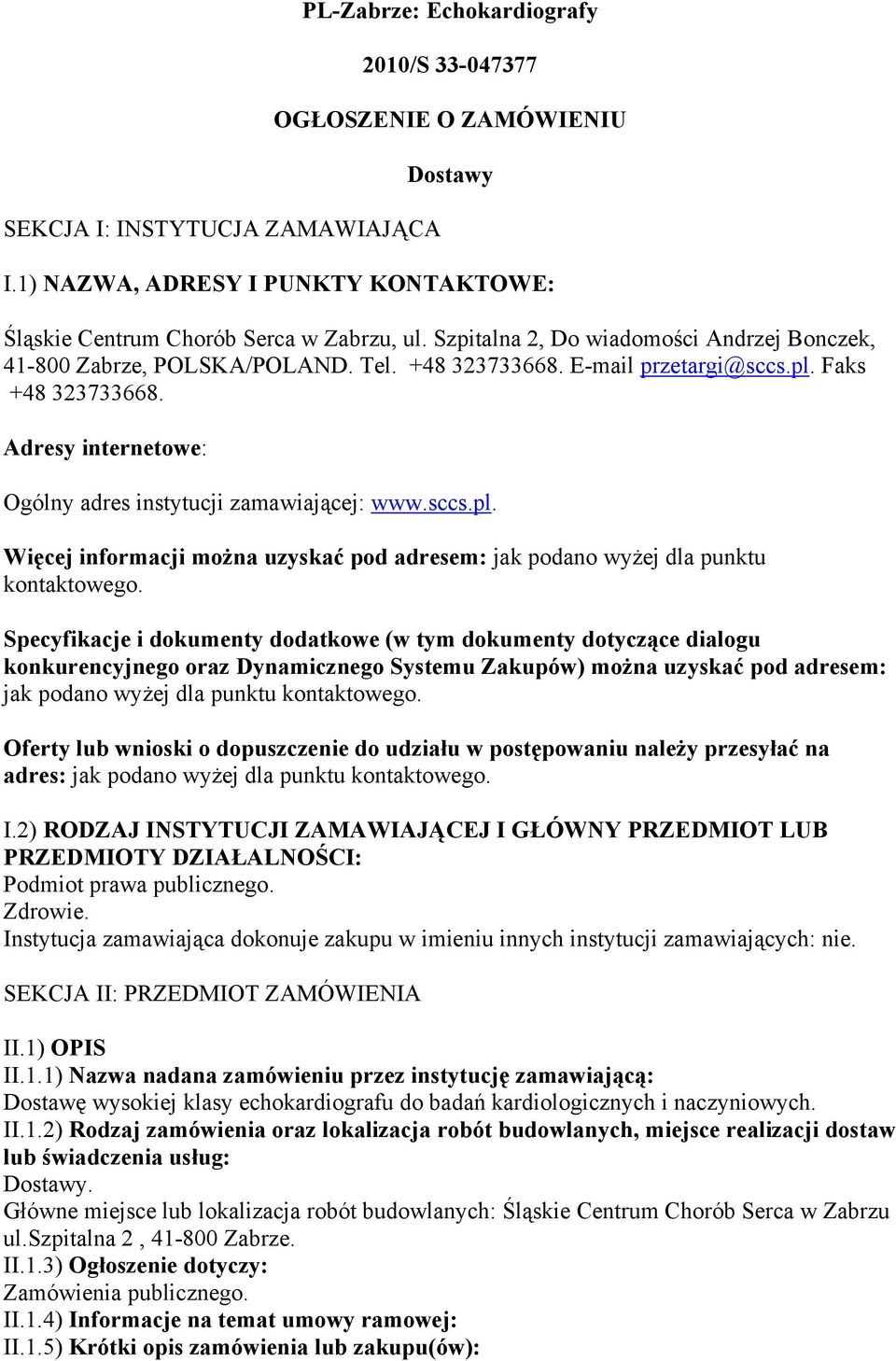 PL-Zabrze: Echokardiografy

2010/S 33-047377

OGŁOSZENIE O ZAMÓWIENIU

Dostawy

SEKCJA I: INSTYTUCJA ZAMAWIAJĄCA

I.1) NAZWA, ADRESY I PUNKTY KONTAKTOWE:

Śląskie Centrum Chorób Serca w Zabrzu, ul. Szpitalna 2, Do wiadomości Andrzej Bonczek, 41-800 Zabrze, POLSKA/POLAND. Tel. +48 323733668. E-mail przetargi@sccs.pl. Faks +48 323733668.

Adresy internetowe:

Ogólny adres instytucji zamawiającej: www.sccs.pl.

Więcej informacji można uzyskać pod adresem: jak podano wyżej dla punktu kontaktowego.

Specyfikacje i dokumenty dodatkowe (w tym dokumenty dotyczące dialogu konkurencyjnego oraz Dynamicznego Systemu Zakupów) można uzyskać pod adresem: jak podano wyżej dla punktu kontaktowego.

Oferty lub wnioski o dopuszczenie do udziału w postępowaniu należy przesyłać na adres: jak podano wyżej dla punktu kontaktowego.

I.2) RODZAJ INSTYTUCJI ZAMAWIAJĄCEJ I GŁÓWNY PRZEDMIOT LUB PRZEDMIOTY DZIAŁALNOŚCI:
Podmiot prawa publicznego.
Zdrowie.
Instytucja zamawiająca dokonuje zakupu w imieniu innych instytucji zamawiających: nie.

SEKCJA II: PRZEDMIOT ZAMÓWIENIA

II.1) OPIS
II.1.1) Nazwa nadana zamówieniu przez instytucję zamawiającą:
Dostawę wysokiej klasy echokardiografu do badań kardiologicznych i naczyniowych.
II.1.2) Rodzaj zamówienia oraz lokalizacja robót budowlanych, miejsce realizacji dostaw lub świadczenia usług:
Dostawy.
Główne miejsce lub lokalizacja robót budowlanych: Śląskie Centrum Chorób Serca w Zabrzu ul.Szpitalna 2 , 41-800 Zabrze.
II.1.3) Ogłoszenie dotyczy:
Zamówienia publicznego.
II.1.4) Informacje na temat umowy ramowej:
II.1.5) Krótki opis zamówienia lub zakupu(ów):